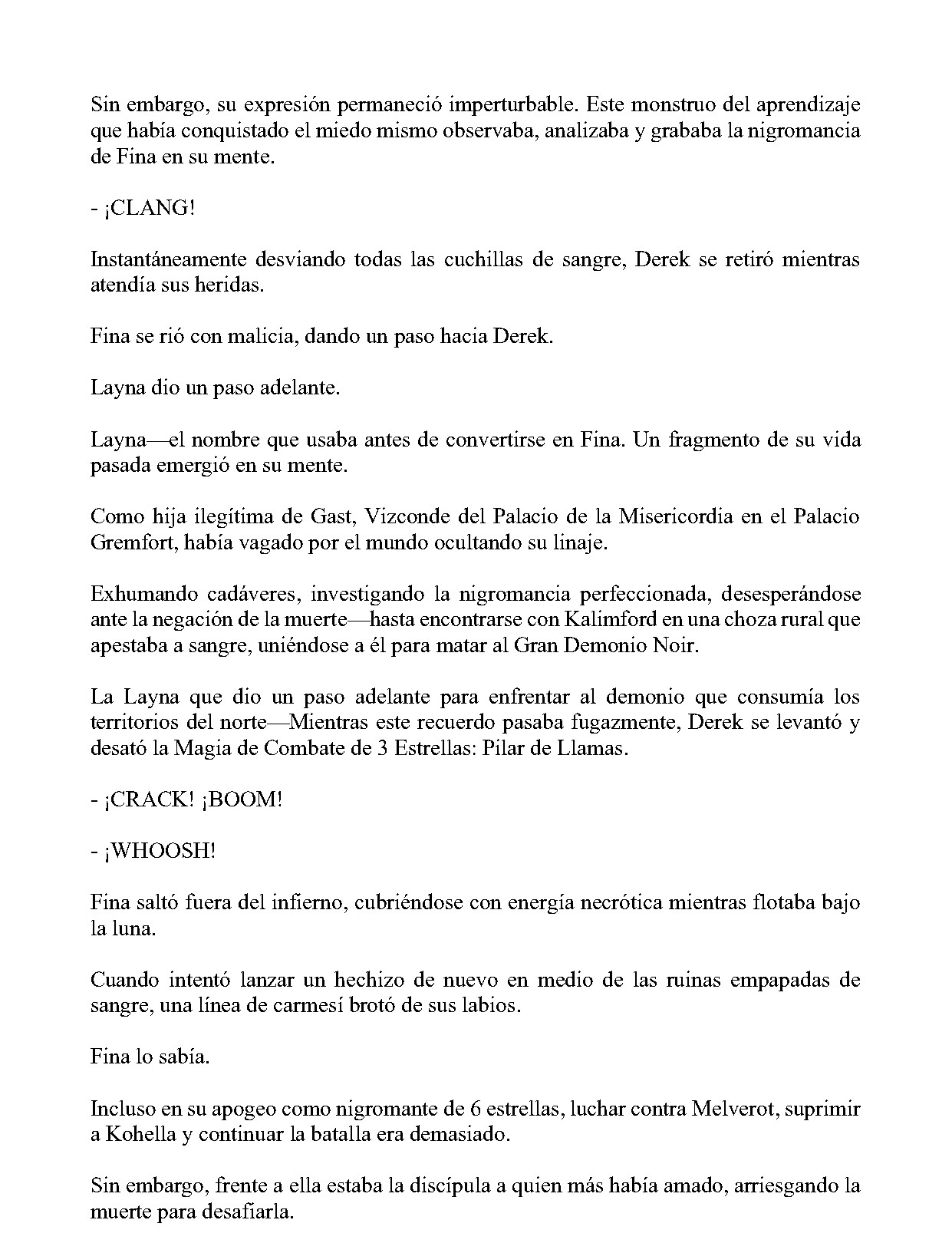 Sin embargo, su expresión permaneció imperturbable. Este monstruo del aprendizaje que había conquistado el miedo mismo observaba, analizaba y grababa la nigromancia de Fina en su mente.

- ¡CLANG!

Instantáneamente desviando todas las cuchillas de sangre, Derek se retiró mientras atendía sus heridas.

Fina se rió con malicia, dando un paso hacia Derek.

Layna dio un paso adelante.

Layna—el nombre que usaba antes de convertirse en Fina. Un fragmento de su vida pasada emergió en su mente.

Como hija ilegítima de Gast, Vizconde del Palacio de la Misericordia en el Palacio Gremfort, había vagado por el mundo ocultando su linaje.

Exhumando cadáveres, investigando la nigromancia perfeccionada, desesperándose ante la negación de la muerte—hasta encontrarse con Kalimford en una choza rural que apestaba a sangre, uniéndose a él para matar al Gran Demonio Noir.

La Layna que dio un paso adelante para enfrentar al demonio que consumía los territorios del norte—Mientras este recuerdo pasaba fugazmente, Derek se levantó y desató la Magia de Combate de 3 Estrellas: Pilar de Llamas.

- ¡CRACK! ¡BOOM!

- ¡WHOOSH!

Fina saltó fuera del infierno, cubriéndose con energía necrótica mientras flotaba bajo la luna.

Cuando intentó lanzar un hechizo de nuevo en medio de las ruinas empapadas de sangre, una línea de carmesí brotó de sus labios.

Fina lo sabía.

Incluso en su apogeo como nigromante de 6 estrellas, luchar contra Melverot, suprimir a Kohella y continuar la batalla era demasiado.

Sin embargo, frente a ella estaba la discípula a quien más había amado, arriesgando la muerte para desafiarla.